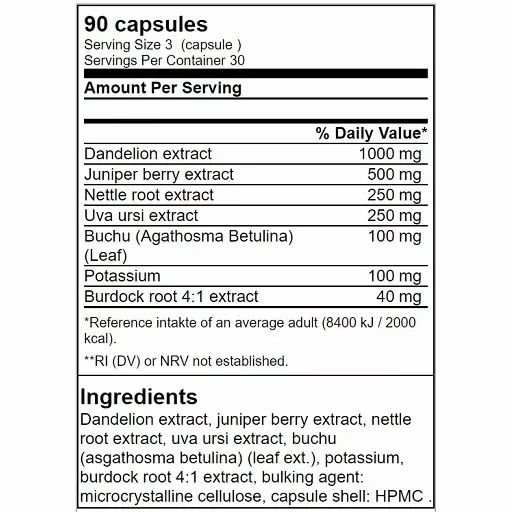 90 capsules
Serving Size 3 (capsule )
Servings Per Container 30

Amount Per Serving

| | % Daily Value* |
|---|---|
| Dandelion extract | 1000 mg |
| Juniper berry extract | 500 mg |
| Nettle root extract | 250 mg |
| Uva ursi extract | 250 mg |
| Buchu (Agathosma Betulina) (Leaf) | 100 mg |
| Potassium | 100 mg |
| Burdock root 4:1 extract | 40 mg |

*Reference intakte of an average adult (8400 kJ / 2000 kcal).

**RI (DV) or NRV not established.

Ingredients
Dandelion extract, juniper berry extract, nettle root extract, uva ursi extract, buchu (asgathosma betulina) (leaf ext.), potassium, burdock root 4:1 extract, bulking agent: microcrystalline cellulose, capsule shell: HPMC .